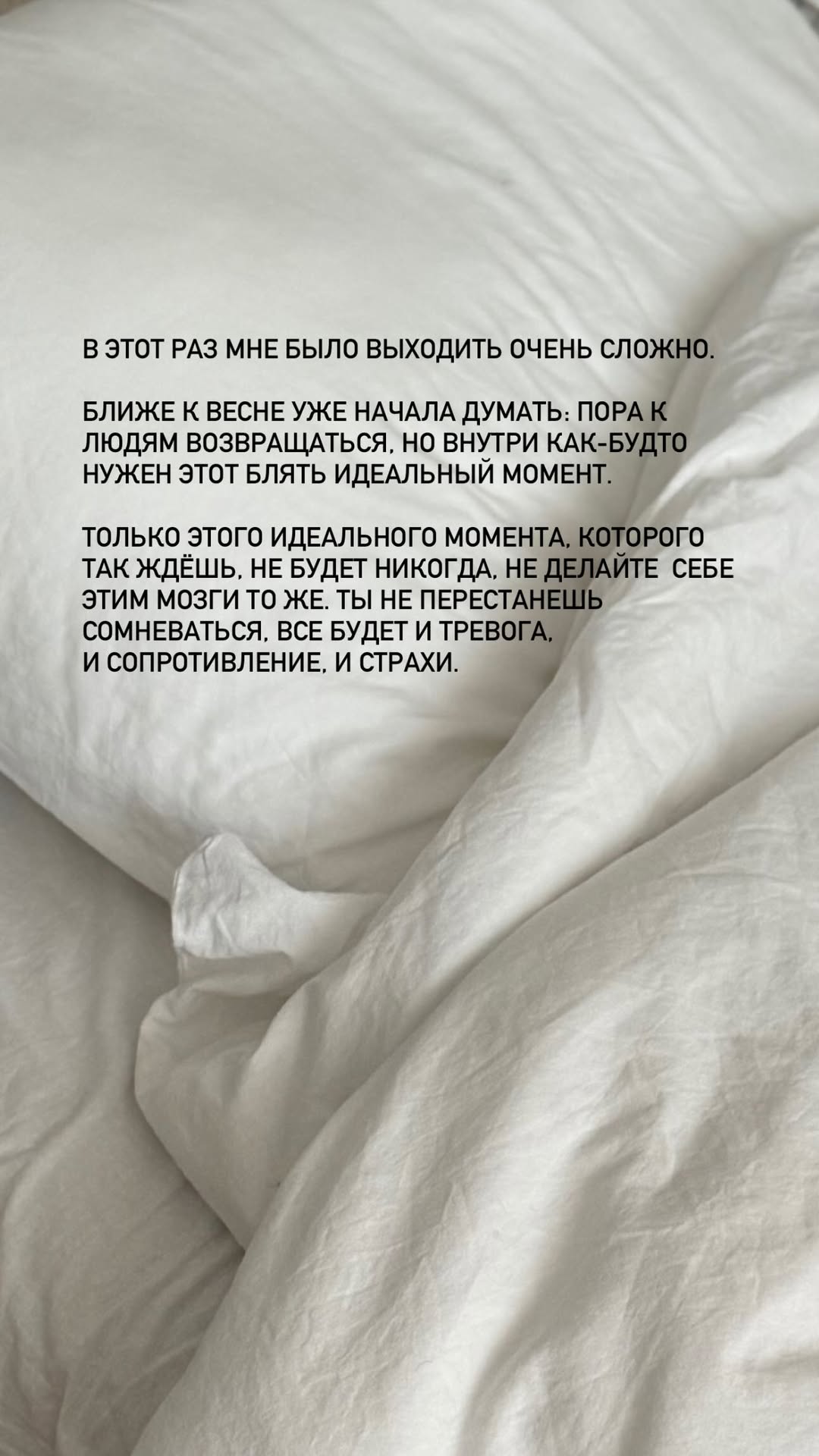 В ЭТОТ РАЗ МНЕ БЫЛО ВЫХОДИТЬ ОЧЕНЬ СЛОЖНО.

БЛИЖЕ К ВЕСНЕ УЖЕ НАЧАЛА ДУМАТЬ: ПОРА К ЛЮДЯМ ВОЗВРАЩАТЬСЯ, НО ВНУТРИ КАК-БУДТО НУЖЕН ЭТОТ БЛЯТЬ ИДЕАЛЬНЫЙ МОМЕНТ.

ТОЛЬКО ЭТОГО ИДЕАЛЬНОГО МОМЕНТА, КОТОРОГО ТАК ЖДЁШЬ, НЕ БУДЕТ НИКОГДА, НЕ ДЕЛАЙТЕ СЕБЕ ЭТИМ МОЗГИ ТО ЖЕ. ТЫ НЕ ПЕРЕСТАНЕШЬ СОМНЕВАТЬСЯ, ВСЕ БУДЕТ И ТРЕВОГА, И СОПРОТИВЛЕНИЕ, И СТРАХИ.